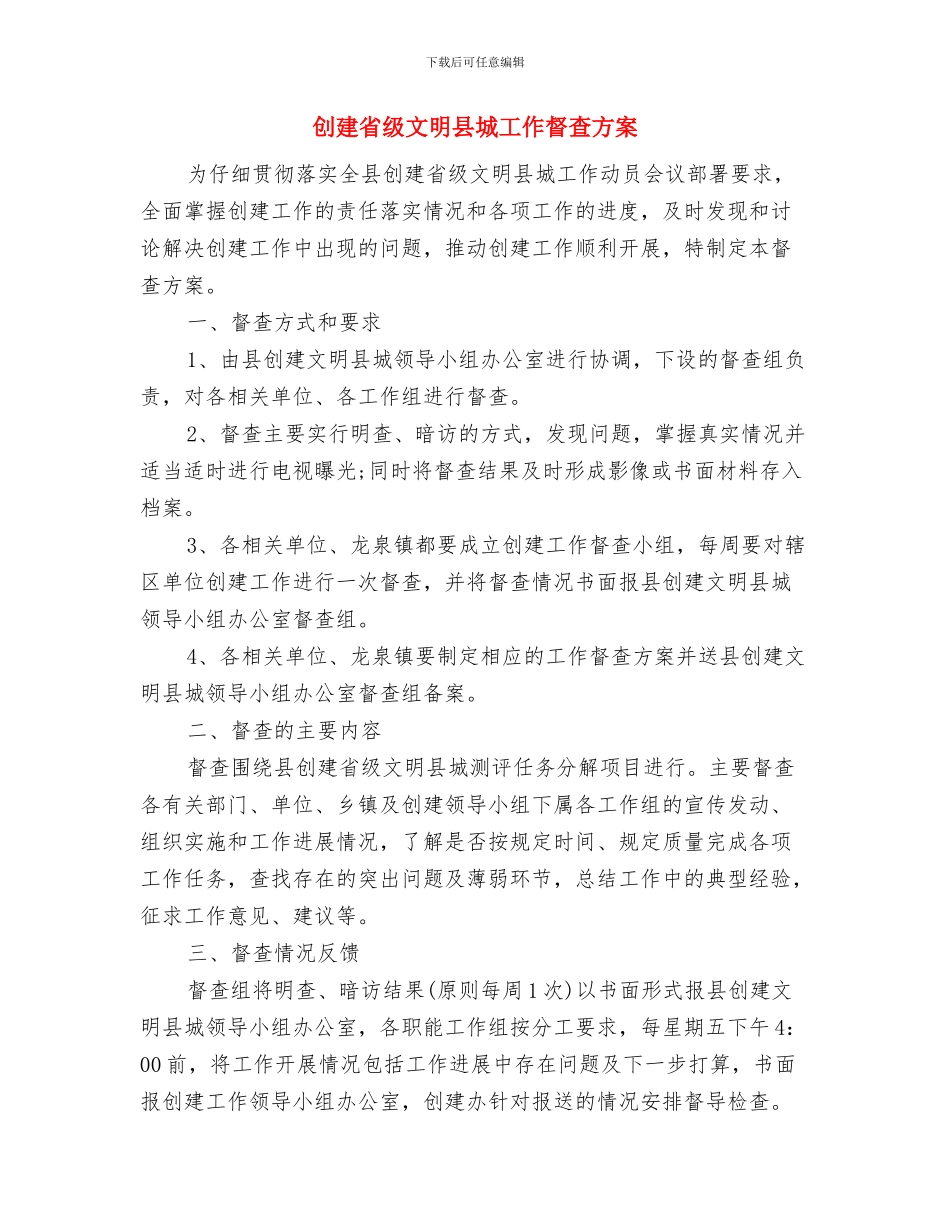 下载后可任意编辑

创建省级文明县城工作督查方案

为仔细贯彻落实全县创建省级文明县城工作动员会议部署要求，全面掌握创建工作的责任落实情况和各项工作的进度，及时发现和讨论解决创建工作中出现的问题，推动创建工作顺利开展，特制定本督查方案。

一、督查方式和要求

1、由县创建文明县城领导小组办公室进行协调，下设的督查组负责，对各相关单位、各工作组进行督查。

2、督查主要实行明查、暗访的方式，发现问题，掌握真实情况并适当适时进行电视曝光;同时将督查结果及时形成影像或书面材料存入档案。

3、各相关单位、龙泉镇都要成立创建工作督查小组，每周要对辖区单位创建工作进行一次督查，并将督查情况书面报县创建文明县城领导小组办公室督查组。

4、各相关单位、龙泉镇要制定相应的工作督查方案并送县创建文明县城领导小组办公室督查组备案。

二、督查的主要内容

督查围绕县创建省级文明县城测评任务分解项目进行。主要督查各有关部门、单位、乡镇及创建领导小组下属各工作组的宣传发动、组织实施和工作进展情况，了解是否按规定时间、规定质量完成各项工作任务，查找存在的突出问题及薄弱环节，总结工作中的典型经验，征求工作意见、建议等。

三、督查情况反馈

督查组将明查、暗访结果(原则每周1次)以书面形式报县创建文明县城领导小组办公室，各职能工作组按分工要求，每星期五下午4:00前，将工作开展情况包括工作进展中存在问题及下一步打算，书面报创建工作领导小组办公室，创建办针对报送的情况安排督导检查。